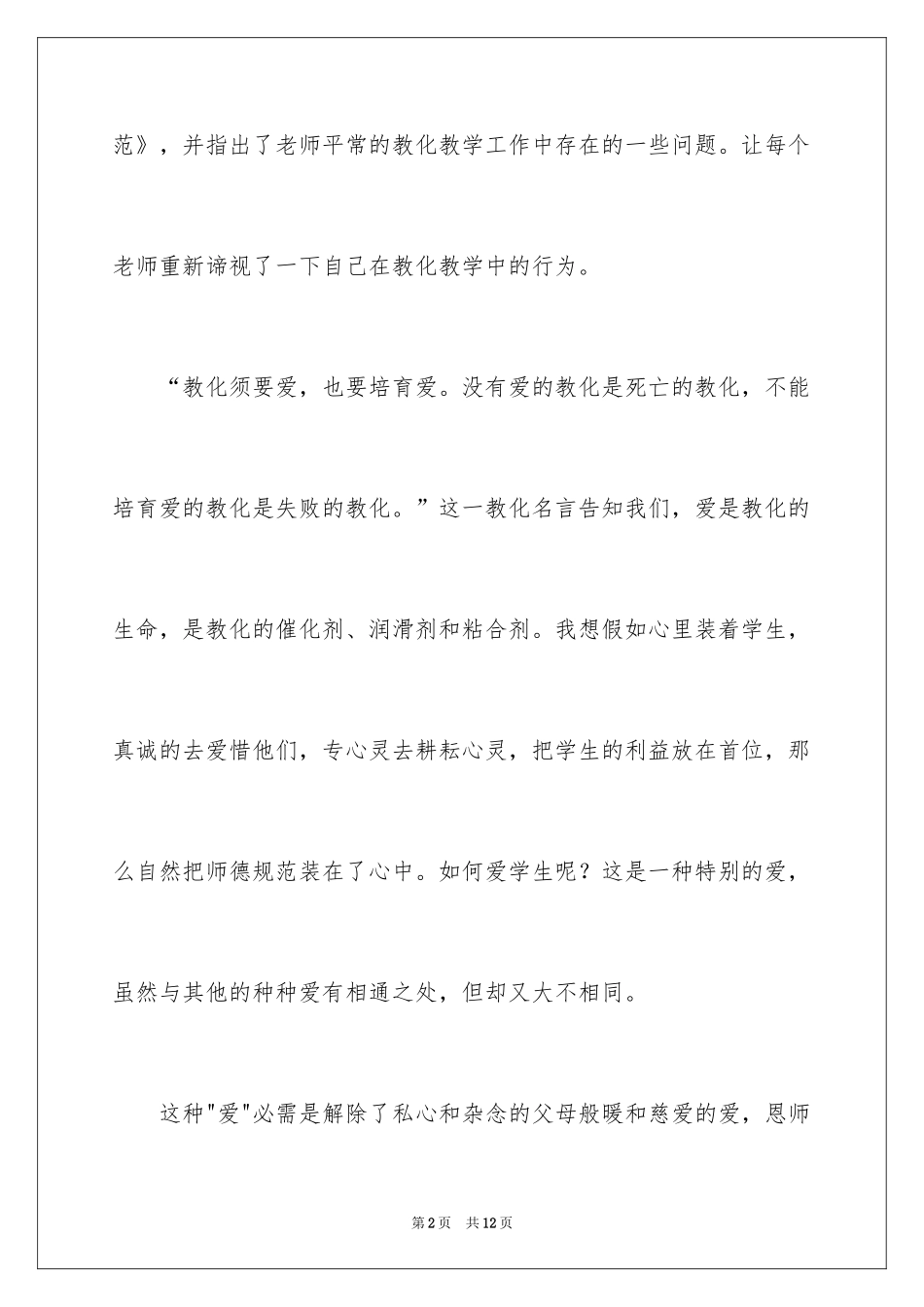 范》，并指出了老师平常的教化教学工作中存在的一些问题。让每个老师重新谛视了一下自己在教化教学中的行为。

“教化须要爱，也要培育爱。没有爱的教化是死亡的教化，不能培育爱的教化是失败的教化。”这一教化名言告知我们，爱是教化的生命，是教化的催化剂、润滑剂和粘合剂。我想假如心里装着学生，真诚的去爱惜他们，专心灵去耕耘心灵，把学生的利益放在首位，那么自然把师德规范装在了心中。如何爱学生呢？这是一种特别的爱，虽然与其他的种种爱有相通之处，但却又大不相同。

这种"爱"必需是解除了私心和杂念的父母般暖和慈爱的爱，恩师

第2页 共12页